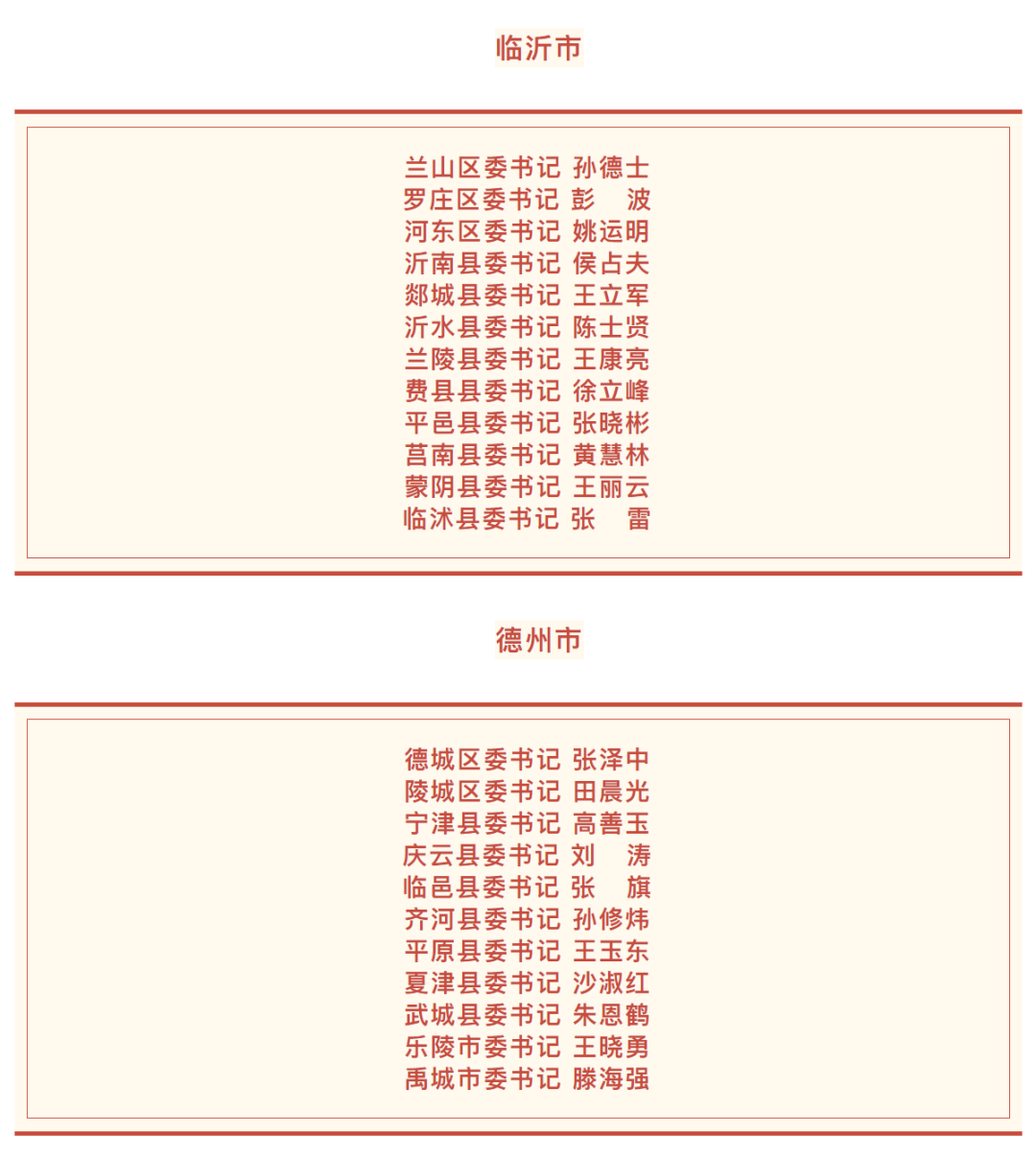 临沂市

兰山区委书记 孙德士
罗庄区委书记 彭 波
河东区委书记 姚运明
沂南县委书记 侯占夫
郯城县委书记 王立军
沂水县委书记 陈士贤
兰陵县委书记 王康亮
费县县委书记 徐立峰
平邑县委书记 张晓彬
莒南县委书记 黄慧林
蒙阴县委书记 王丽云
临沭县委书记 张 雷

德州市

德城区委书记 张泽中
陵城区委书记 田晨光
宁津县委书记 高善玉
庆云县委书记 刘 涛
临邑县委书记 张 旗
齐河县委书记 孙修炜
平原县委书记 王玉东
夏津县委书记 沙淑红
武城县委书记 朱恩鹤
乐陵市委书记 王晓勇
禹城市委书记 滕海强